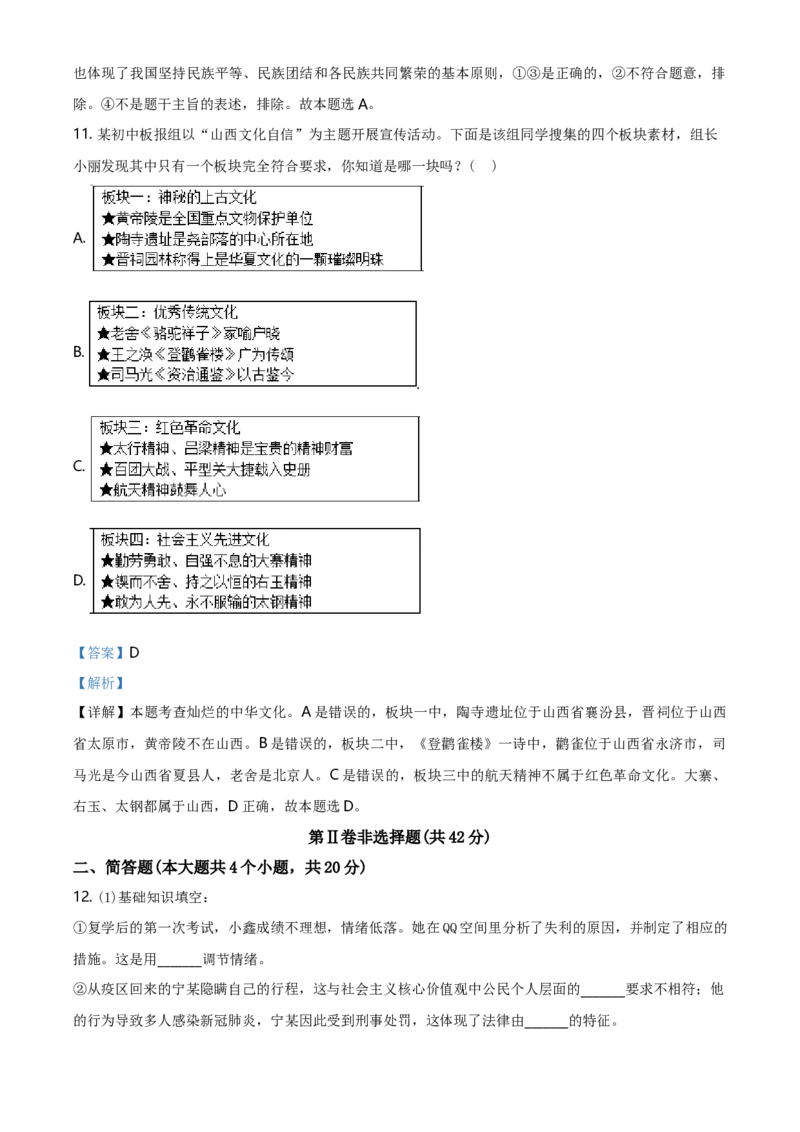 也体现了我国坚持民族平等、民族团结和各民族共同繁荣的基本原则，①③是正确的，②不符合题意，排除。④不是题干主旨的表述，排除。故本题选 A。

11. 某初中板报组以“山西文化自信”为主题开展宣传活动。下面是该组同学搜集的四个板块素材，组长小丽发现其中只有一个板块完全符合要求，你知道是哪一块吗？（　）

A.
板块一：神秘的上古文化
★黄帝陵是全国重点文物保护单位
★陶寺遗址是尧部落的中心所在地
★晋祠园林称得上是华夏文化的一颗璀璨明珠

B.
板块二：优秀传统文化
★老舍《骆驼祥子》家喻户晓
★王之涣《登鹳雀楼》广为传颂
★司马光《资治通鉴》以古鉴今

C.
板块三：红色革命文化
★太行精神、吕梁精神是宝贵的精神财富
★百团大战、平型关大捷载入史册
★航天精神鼓舞人心

D.
板块四：社会主义先进文化
★勤劳勇敢、自强不息的大寨精神
★锲而不舍、持之以恒的右玉精神
★敢为人先、永不服输的太钢精神

【答案】D

【解析】

【详解】本题考查灿烂的中华文化。A 是错误的，板块一中，陶寺遗址位于山西省襄汾县，晋祠位于山西省太原市，黄帝陵不在山西。B 是错误的，板块二中，《登鹳雀楼》一诗中，鹳雀位于山西省永济市，司马光是今山西省夏县人，老舍是北京人。C 是错误的，板块三中的航天精神不属于红色革命文化。大寨、右玉、太钢都属于山西，D 正确，故本题选 D。

第Ⅱ卷非选择题(共 42 分)

二、简答题(本大题共 4 个小题，共 20 分)

12. (1)基础知识填空：

①复学后的第一次考试，小鑫成绩不理想，情绪低落。她在QQ空间里分析了失利的原因，并制定了相应的措施。这是用______调节情绪。

②从疫区回来的宁某隐瞒自己的行程，这与社会主义核心价值观中公民个人层面的______要求不相符；他的行为导致多人感染新冠肺炎，宁某因此受到刑事处罚，这体现了法律由______的特征。